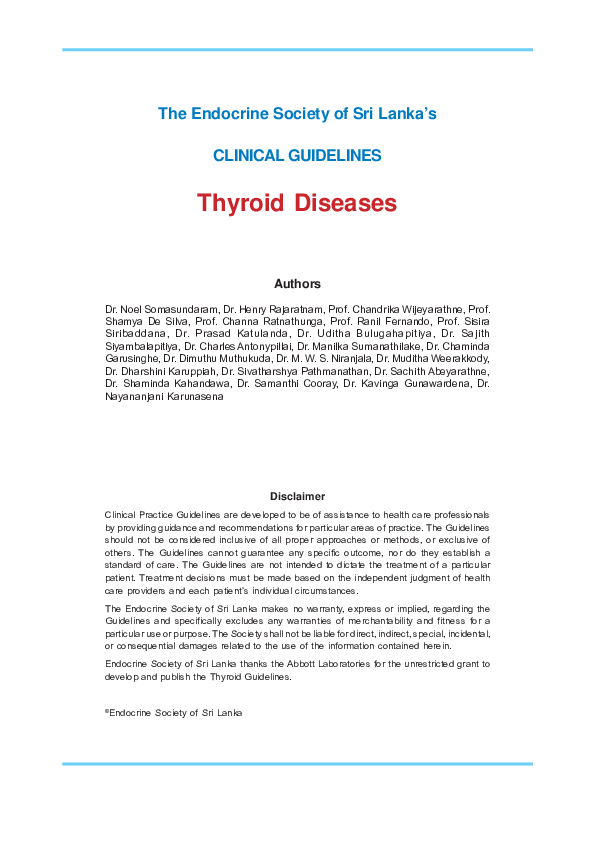 The Endocrine Society of Sri Lanka's

CLINICAL GUIDELINES

Thyroid Diseases

Authors

Dr. Noel Somasundaram, Dr. Henry Rajaratnam, Prof. Chandrika Wijeyarathne, Prof. Shamya De Silva, Prof. Channa Ratnathunga, Prof. Ranil Fernando, Prof. Sisira Siribaddana, Dr. Prasad Katulanda, Dr. Uditha Bulugahapitiya, Dr. Sajith Siyambalapitiya, Dr. Charles Antonypillai, Dr. Manilka Sumanathilake, Dr. Chaminda Garusinghe, Dr. Dimuthu Muthukuda, Dr. M. W. S. Niranjala, Dr. Muditha Weerakkody, Dr. Dharshini Karuppiah, Dr. Sivatharshya Pathmanathan, Dr. Sachith Abeyarathne, Dr. Shaminda Kahandawa, Dr. Samanthi Cooray, Dr. Kavinga Gunawardena, Dr. Nayananjani Karunasena

Disclaimer

Clinical Practice Guidelines are developed to be of assistance to health care professionals by providing guidance and recommendations for particular areas of practice. The Guidelines should not be considered inclusive of all proper approaches or methods, or exclusive of others. The Guidelines cannot guarantee any specific outcome, nor do they establish a standard of care. The Guidelines are not intended to dictate the treatment of a particular patient. Treatment decisions must be made based on the independent judgment of health care providers and each patient's individual circumstances.

The Endocrine Society of Sri Lanka makes no warranty, express or implied, regarding the Guidelines and specifically excludes any warranties of merchantability and fitness for a particular use or purpose. The Society shall not be liable for direct, indirect, special, incidental, or consequential damages related to the use of the information contained herein.

Endocrine Society of Sri Lanka thanks the Abbott Laboratories for the unrestricted grant to develop and publish the Thyroid Guidelines.

©Endocrine Society of Sri Lanka